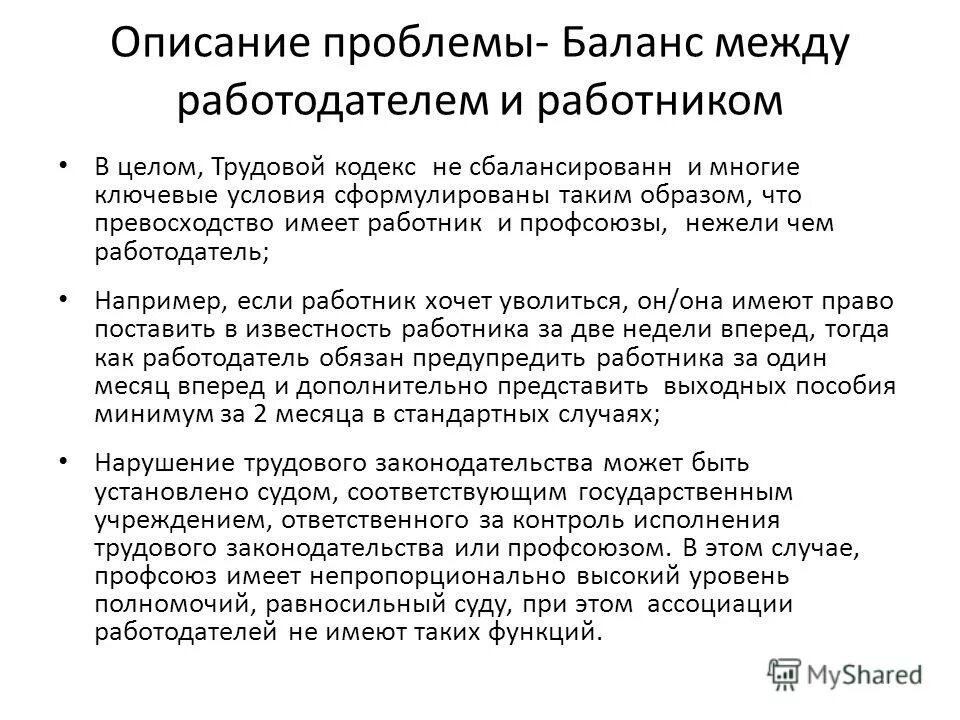 Описание проблемы- Баланс между работодателем и работником

• В целом, Трудовой кодекс не сбалансированн и многие ключевые условия сформулированы таким образом, что превосходство имеет работник и профсоюзы, нежели чем работодатель;

• Например, если работник хочет уволиться, он/она имеют право поставить в известность работника за две недели вперед, тогда как работодатель обязан предупредить работника за один месяц вперед и дополнительно представить выходных пособия минимум за 2 месяца в стандартных случаях;

• Нарушение трудового законодательства может быть установлено судом, соответствующим государственным учреждением, ответственного за контроль исполнения трудового законодательства или профсоюзом. В этом случае, профсоюз имеет непропорционально высокий уровень полномочий, равносильный суду, при этом ассоциации работодателей не имеют таких функций.

MyShared